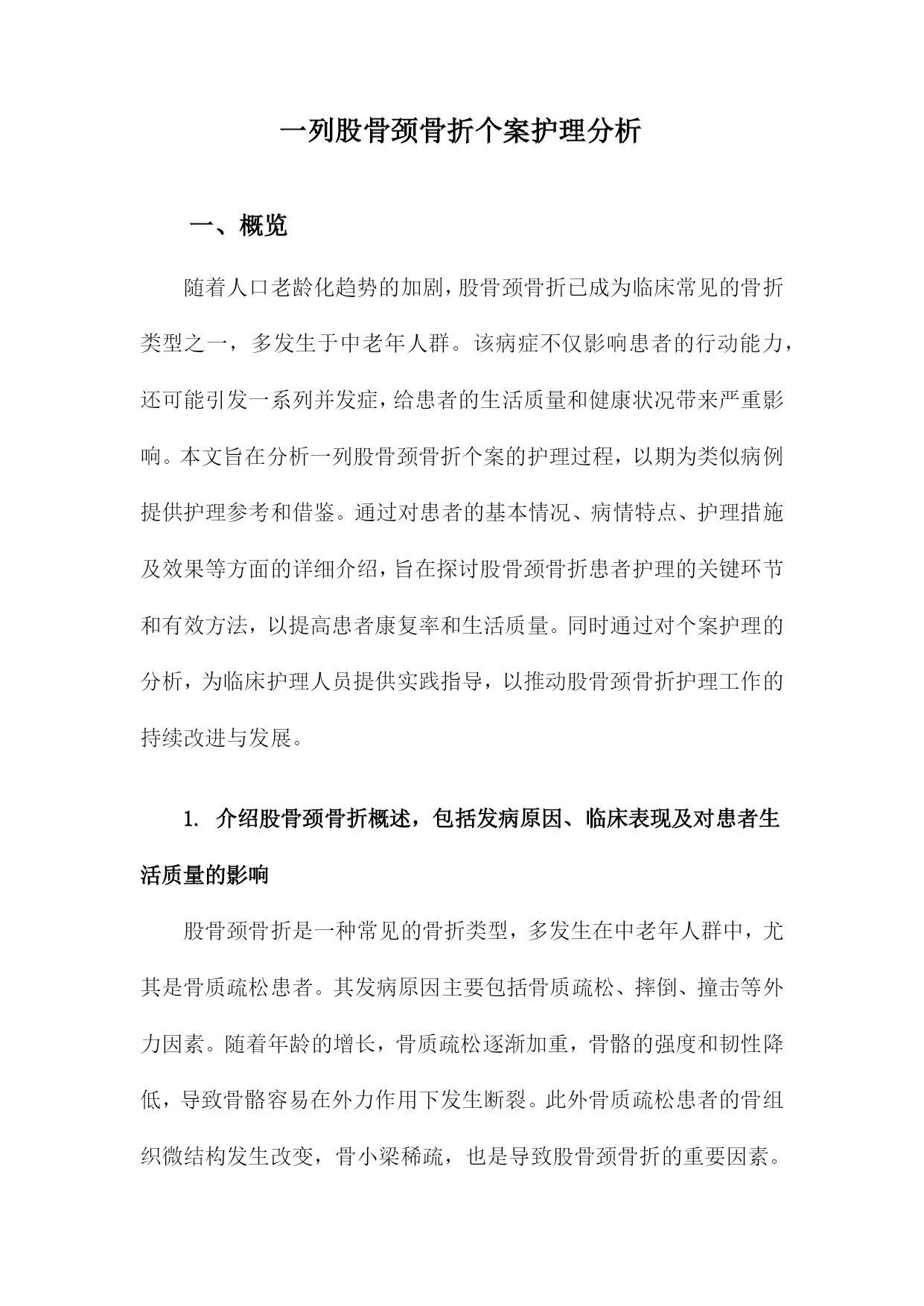 一列股骨颈骨折个案护理分析

一、概览

随着人口老龄化趋势的加剧，股骨颈骨折已成为临床常见的骨折类型之一，多发生于中老年人群。该病症不仅影响患者的行动能力，还可能引发一系列并发症，给患者的生活质量和健康状况带来严重影响。本文旨在分析一列股骨颈骨折个案的护理过程，以期为类似病例提供护理参考和借鉴。通过对患者的基本情况、病情特点、护理措施及效果等方面的详细介绍，旨在探讨股骨颈骨折患者护理的关键环节和有效方法，以提高患者康复率和生活质量。同时通过对个案护理的分析，为临床护理人员提供实践指导，以推动股骨颈骨折护理工作的持续改进与发展。

1. 介绍股骨颈骨折概述，包括发病原因、临床表现及对患者生活质量的影响

股骨颈骨折是一种常见的骨折类型，多发生在中老年人群中，尤其是骨质疏松患者。其发病原因主要包括骨质疏松、摔倒、撞击等外力因素。随着年龄的增长，骨质疏松逐渐加重，骨骼的强度和韧性降低，导致骨骼容易在外力作用下发生断裂。此外骨质疏松患者的骨组织微结构发生改变，骨小梁稀疏，也是导致股骨颈骨折的重要因素。